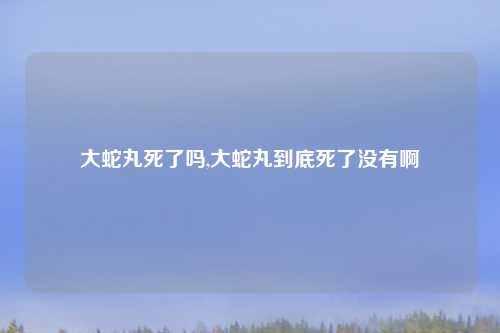 大蛇丸死了吗,大蛇丸到底死了没有啊